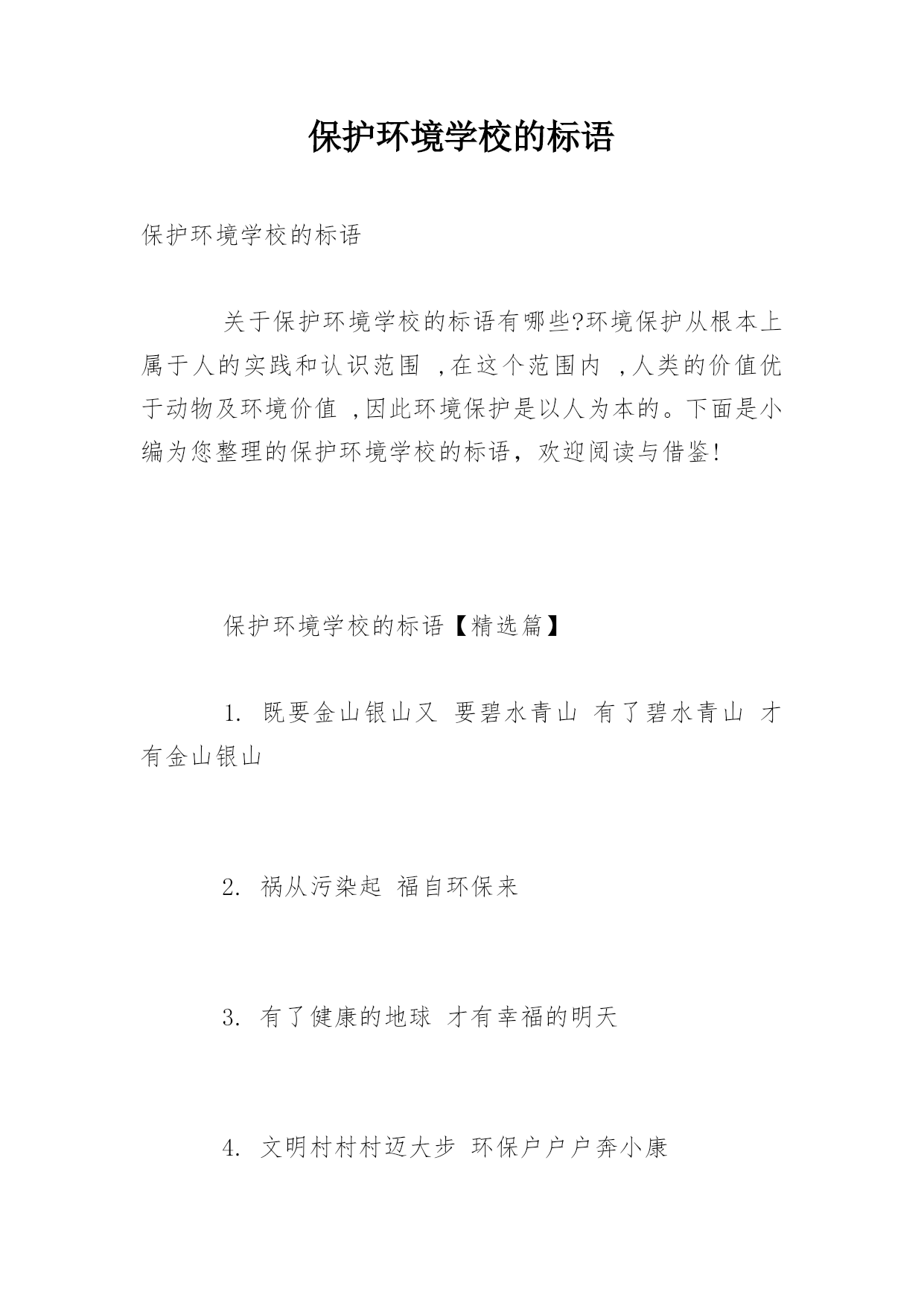 保护环境学校的标语

保护环境学校的标语

关于保护环境学校的标语有哪些?环境保护从根本上属于人的实践和认识范围 ,在这个范围内 ,人类的价值优于动物及环境价值 ,因此环境保护是以人为本的。下面是小编为您整理的保护环境学校的标语，欢迎阅读与借鉴!

保护环境学校的标语【精选篇】

1. 既要金山银山又 要碧水青山 有了碧水青山 才有金山银山

2. 祸从污染起 福自环保来

3. 有了健康的地球 才有幸福的明天

4. 文明村村村迈大步 环保户户户奔小康